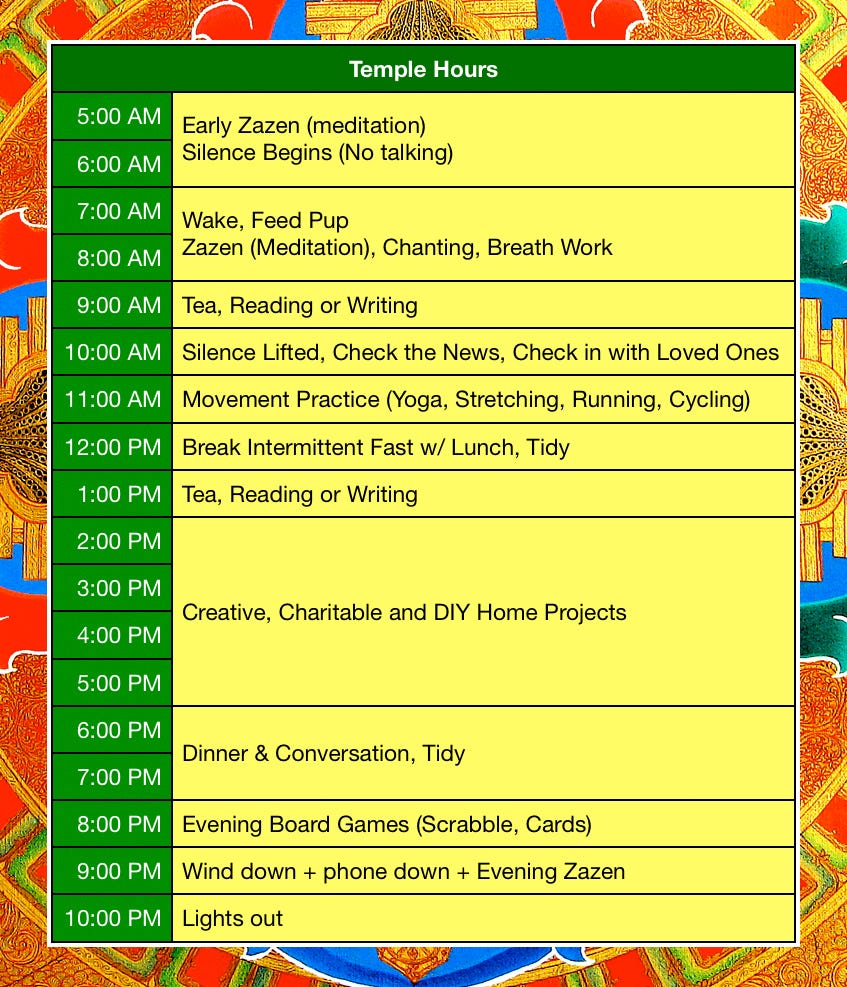 | Temple Hours | |
|---|---|
| 5:00 AM | Early Zazen (meditation) Silence Begins (No talking) |
| 6:00 AM | |
| 7:00 AM | Wake, Feed Pup Zazen (Meditation), Chanting, Breath Work |
| 8:00 AM | |
| 9:00 AM | Tea, Reading or Writing |
| 10:00 AM | Silence Lifted, Check the News, Check in with Loved Ones |
| 11:00 AM | Movement Practice (Yoga, Stretching, Running, Cycling) |
| 12:00 PM | Break Intermittent Fast w/ Lunch, Tidy |
| 1:00 PM | Tea, Reading or Writing |
| 2:00 PM | Creative, Charitable and DIY Home Projects |
| 3:00 PM | |
| 4:00 PM | |
| 5:00 PM | |
| 6:00 PM | Dinner & Conversation, Tidy |
| 7:00 PM | |
| 8:00 PM | Evening Board Games (Scrabble, Cards) |
| 9:00 PM | Wind down + phone down + Evening Zazen |
| 10:00 PM | Lights out |